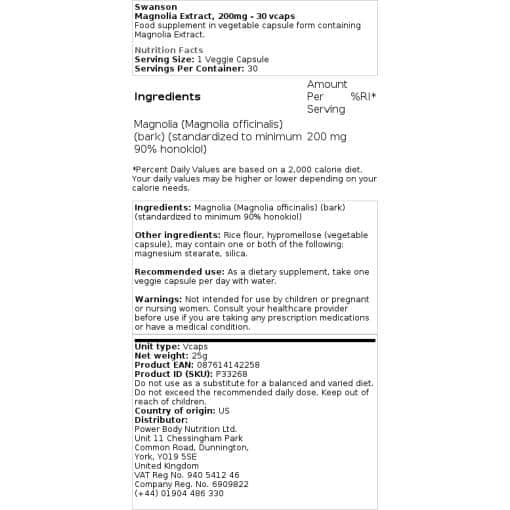 Swanson
Magnolia Extract, 200mg - 30 vcaps
Food supplement in vegetable capsule form containing Magnolia Extract.

Nutrition Facts
Serving Size: 1 Veggie Capsule
Servings Per Container: 30

| Ingredients | Amount Per Serving | %RI* |
|---|---|---|
| Magnolia (Magnolia officinalis) (bark) (standardized to minimum 90% honokiol) | 200 mg | |

*Percent Daily Values are based on a 2,000 calorie diet. Your daily values may be higher or lower depending on your calorie needs.

Ingredients: Magnolia (Magnolia officinalis) (bark) (standardized to minimum 90% honokiol)

Other ingredients: Rice flour, hypromellose (vegetable capsule), may contain one or both of the following: magnesium stearate, silica.

Recommended use: As a dietary supplement, take one veggie capsule per day with water.

Warnings: Not intended for use by children or pregnant or nursing women. Consult your healthcare provider before use if you are taking any prescription medications or have a medical condition.

Unit type: Vcaps
Net weight: 25g
Product EAN: 087614142258
Product ID (SKU): P33268
Do not use as a substitute for a balanced and varied diet. Do not exceed the recommended daily dose. Keep out of reach of children.
Country of origin: US
Distributor:
Power Body Nutrition Ltd.
Unit 11 Chessingham Park
Common Road, Dunnington,
York, YO19 5SE
United Kingdom
VAT Reg No. 940 5412 46
Company Reg. No. 6909822
(+44) 01904 486 330